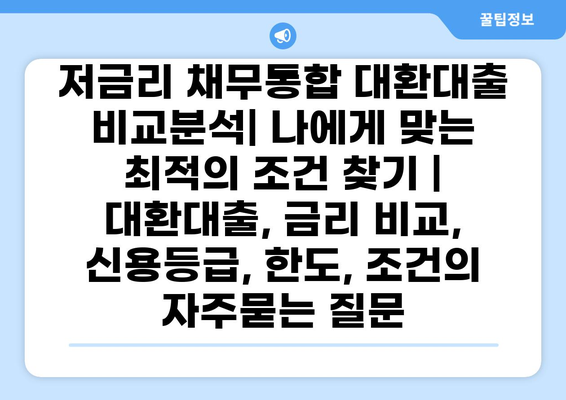 꿀팁정보

저금리 채무통합 대환대출 비교분석| 나에게 맞는 최적의 조건 찾기 | 대환대출, 금리 비교, 신용등급, 한도, 조건의 자주묻는 질문